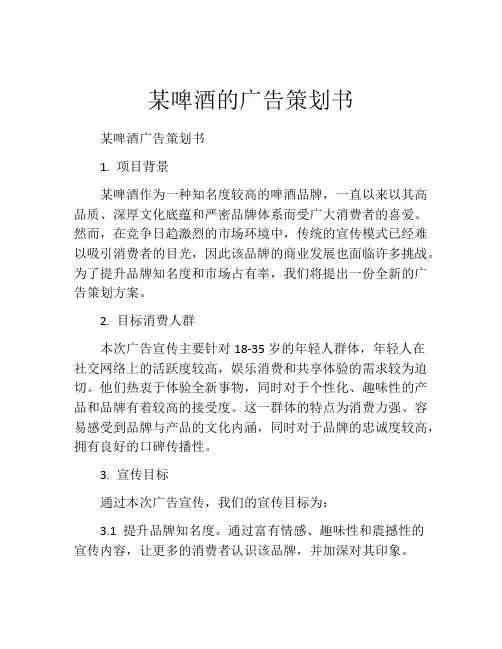 某啤酒的广告策划书

某啤酒广告策划书

1. 项目背景

某啤酒作为一种知名度较高的啤酒品牌，一直以来以其高品质、深厚文化底蕴和严密品牌体系而受广大消费者的喜爱。然而，在竞争日趋激烈的市场环境中，传统的宣传模式已经难以吸引消费者的目光，因此该品牌的商业发展也面临许多挑战。为了提升品牌知名度和市场占有率，我们将提出一份全新的广告策划方案。

2. 目标消费人群

本次广告宣传主要针对 18-35 岁的年轻人群体，年轻人在社交网络上的活跃度较高，娱乐消费和共享体验的需求较为迫切。他们热衷于体验全新事物，同时对于个性化、趣味性的产品和品牌有着较高的接受度。这一群体的特点为消费力强、容易感受到品牌与产品的文化内涵，同时对于品牌的忠诚度较高，拥有良好的口碑传播性。

3. 宣传目标

通过本次广告宣传，我们的宣传目标为：

3.1 提升品牌知名度。通过富有情感、趣味性和震撼性的宣传内容，让更多的消费者认识该品牌，并加深对其印象。